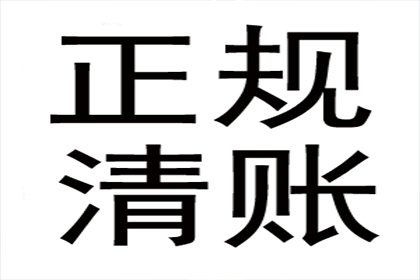 正规
清账